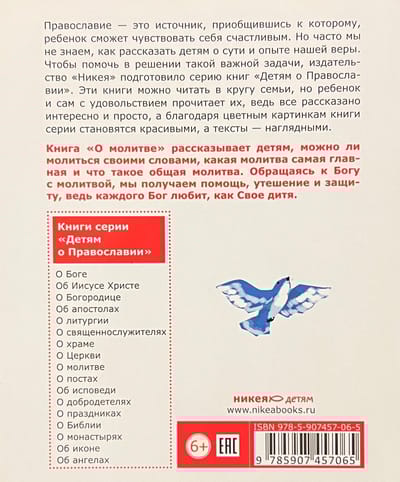 Православие — это источник, приобщившись к которому, ребенок сможет чувствовать себя счастливым. Но часто мы не знаем, как рассказать детям о сути и опыте нашей веры. Чтобы помочь в решении такой важной задачи, издательство «Никея» подготовило серию книг «Детям о Православии». Эти книги можно читать в кругу семьи, но ребенок и сам с удовольствием прочитает их, ведь все рассказано интересно и просто, а благодаря цветным картинкам книги серии становятся красивыми, а тексты — наглядными.

Книга «О молитве» рассказывает детям, можно ли молиться своими словами, какая молитва самая главная и что такое общая молитва. Обращаясь к Богу с молитвой, мы получаем помощь, утешение и защиту, ведь каждого Бог любит, как Свое дитя.

Книги серии «Детям о Православии»

О Боге
Об Иисусе Христе
О Богородице
Об апостолах
О литургии
О священнослужителях
О храме
О Церкви
О молитве
О постах
Об исповеди
О добродетелях
О праздниках
О Библии
О монастырях
Об иконе
Об ангелах

никея детям
www.nikeabooks.ru

6+
EAC

ISBN 978-5-907457-06-5
9 785907 457065